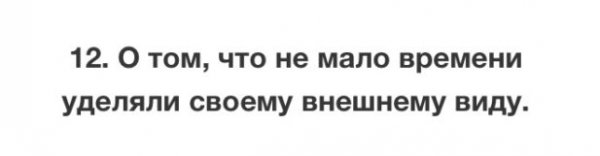 12. О том, что не мало времени уделяли своему внешнему виду.